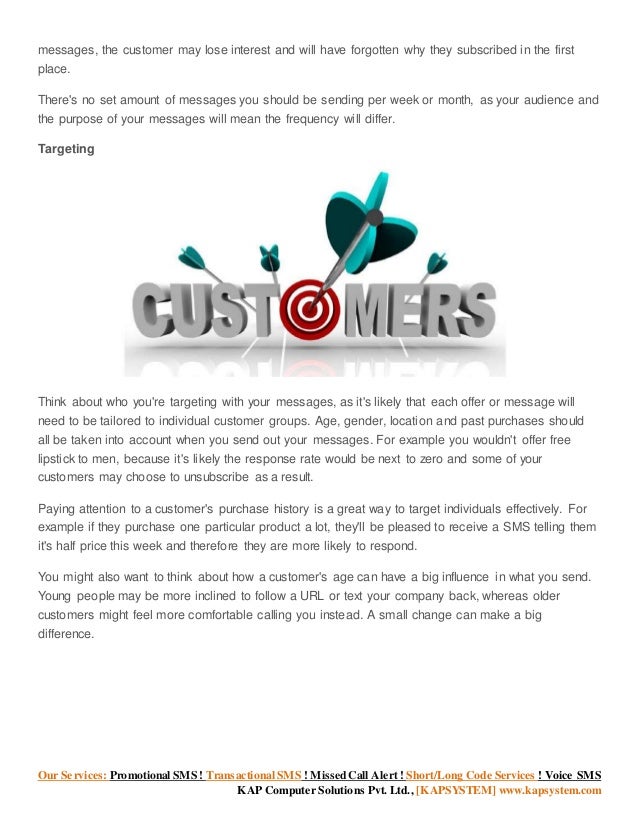 messages, the customer may lose interest and will have forgotten why they subscribed in the first place.

There's no set amount of messages you should be sending per week or month, as your audience and the purpose of your messages will mean the frequency will differ.

Targeting

CUSTOMERS

Think about who you're targeting with your messages, as it's likely that each offer or message will need to be tailored to individual customer groups. Age, gender, location and past purchases should all be taken into account when you send out your messages. For example you wouldn't offer free lipstick to men, because it's likely the response rate would be next to zero and some of your customers may choose to unsubscribe as a result.

Paying attention to a customer's purchase history is a great way to target individuals effectively. For example if they purchase one particular product a lot, they'll be pleased to receive a SMS telling them it's half price this week and therefore they are more likely to respond.

You might also want to think about how a customer's age can have a big influence in what you send. Young people may be more inclined to follow a URL or text your company back, whereas older customers might feel more comfortable calling you instead. A small change can make a big difference.

Our Services: Promotional SMS ! Transactional SMS ! Missed Call Alert ! Short/Long Code Services ! Voice SMS
KAP Computer Solutions Pvt. Ltd., [KAPSYSTEM] www.kapsystem.com